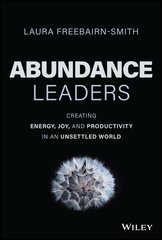 LAURA FREEBAIRN-SMITH

ABUNDANCE
LEADERS

CREATING
ENERGY, JOY, AND PRODUCTIVITY
IN AN UNSETTLED WORLD

WILEY